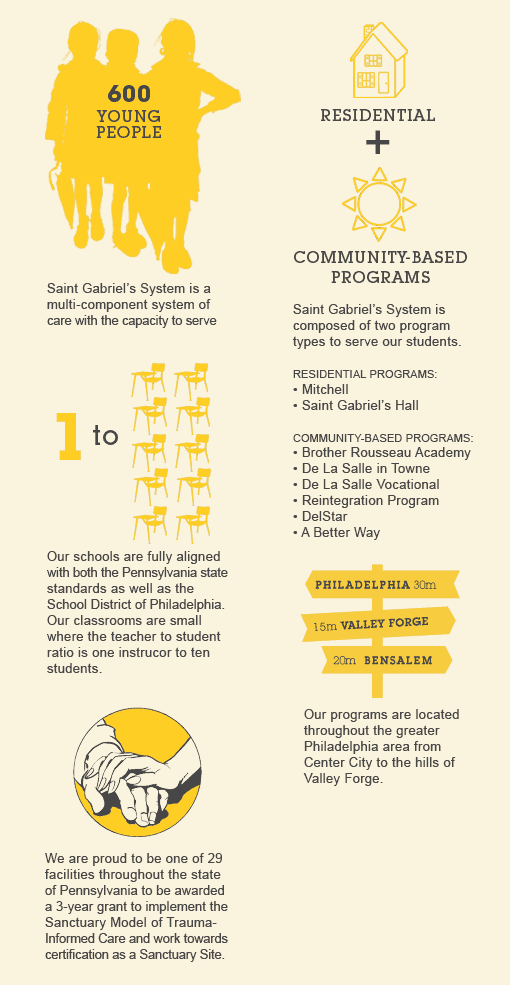 600
YOUNG
PEOPLE

Saint Gabriel's System is a multi-component system of care with the capacity to serve

1 to

Our schools are fully aligned with both the Pennsylvania state standards as well as the School District of Philadelphia. Our classrooms are small where the teacher to student ratio is one instrucor to ten students.

We are proud to be one of 29 facilities throughout the state of Pennsylvania to be awarded a 3-year grant to implement the Sanctuary Model of Trauma-Informed Care and work towards certification as a Sanctuary Site.

RESIDENTIAL
+
COMMUNITY-BASED PROGRAMS

Saint Gabriel's System is composed of two program types to serve our students.

RESIDENTIAL PROGRAMS:
• Mitchell
• Saint Gabriel's Hall

COMMUNITY-BASED PROGRAMS:
• Brother Rousseau Academy
• De La Salle in Towne
• De La Salle Vocational
• Reintegration Program
• DelStar
• A Better Way

PHILADELPHIA 30m
15m VALLEY FORGE
20m BENSALEM

Our programs are located throughout the greater Philadelphia area from Center City to the hills of Valley Forge.